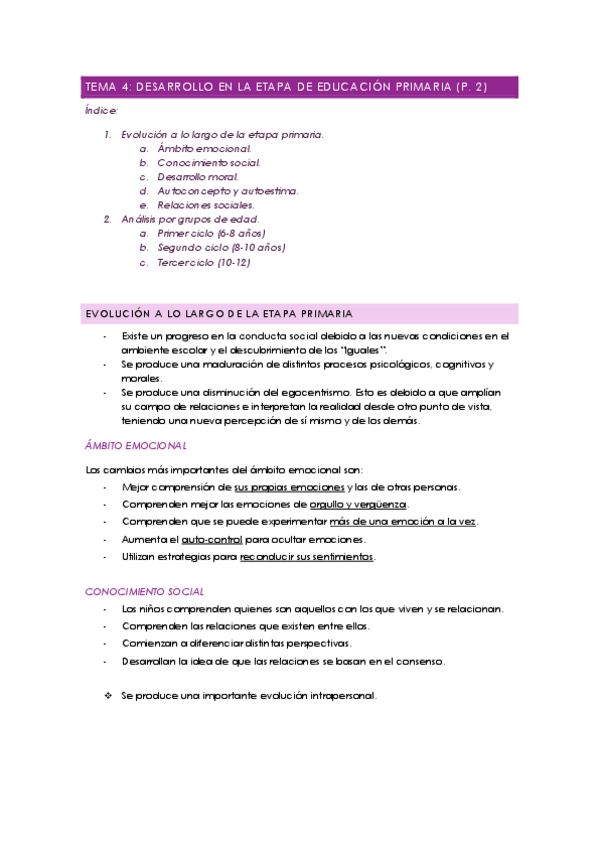 TEMA 4: DESARROLLO EN LA ETAPA DE EDUCACIÓN PRIMARIA (P. 2)

Índice:

1. Evolución a lo largo de la etapa primaria.
 a. Ámbito emocional.
 b. Conocimiento social.
 c. Desarrollo moral.
 d. Autoconcepto y autoestima.
 e. Relaciones sociales.
2. Análisis por grupos de edad.
 a. Primer ciclo (6-8 años)
 b. Segundo ciclo (8-10 años)
 c. Tercer ciclo (10-12)

EVOLUCIÓN A LO LARGO DE LA ETAPA PRIMARIA

- Existe un progreso en la conducta social debido a las nuevas condiciones en el ambiente escolar y el descubrimiento de los "Iguales".
- Se produce una maduración de distintos procesos psicológicos, cognitivos y morales.
- Se produce una disminución del egocentrismo. Esto es debido a que amplían su campo de relaciones e interpretan la realidad desde otro punto de vista, teniendo una nueva percepción de sí mismo y de los demás.

ÁMBITO EMOCIONAL

Los cambios más importantes del ámbito emocional son:
- Mejor comprensión de sus propias emociones y las de otras personas.
- Comprenden mejor las emociones de orgullo y vergüenza.
- Comprenden que se puede experimentar más de una emoción a la vez.
- Aumenta el auto-control para ocultar emociones.
- Utilizan estrategias para reconducir sus sentimientos.

CONOCIMIENTO SOCIAL

- Los niños comprenden quienes son aquellos con los que viven y se relacionan.
- Comprenden las relaciones que existen entre ellos.
- Comienzan a diferenciar distintas perspectivas.
- Desarrollan la idea de que las relaciones se basan en el consenso.

❖ Se produce una importante evolución intrapersonal.